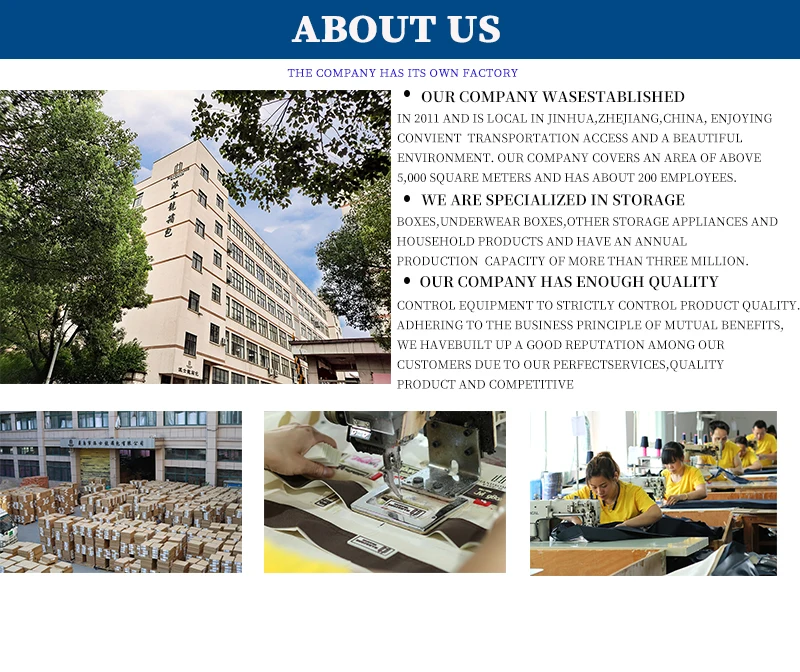 ABOUT US

THE COMPANY HAS ITS OWN FACTORY

• OUR COMPANY WASESTABLISHED
IN 2011 AND IS LOCAL IN JINHUA,ZHEJIANG,CHINA, ENJOYING CONVIENT TRANSPORTATION ACCESS AND A BEAUTIFUL ENVIRONMENT. OUR COMPANY COVERS AN AREA OF ABOVE 5,000 SQUARE METERS AND HAS ABOUT 200 EMPLOYEES.

• WE ARE SPECIALIZED IN STORAGE
BOXES,UNDERWEAR BOXES,OTHER STORAGE APPLIANCES AND HOUSEHOLD PRODUCTS AND HAVE AN ANNUAL PRODUCTION CAPACITY OF MORE THAN THREE MILLION.

• OUR COMPANY HAS ENOUGH QUALITY
CONTROL EQUIPMENT TO STRICTLY CONTROL PRODUCT QUALITY. ADHERING TO THE BUSINESS PRINCIPLE OF MUTUAL BENEFITS, WE HAVEBUILT UP A GOOD REPUTATION AMONG OUR CUSTOMERS DUE TO OUR PERFECTSERVICES,QUALITY PRODUCT AND COMPETITIVE